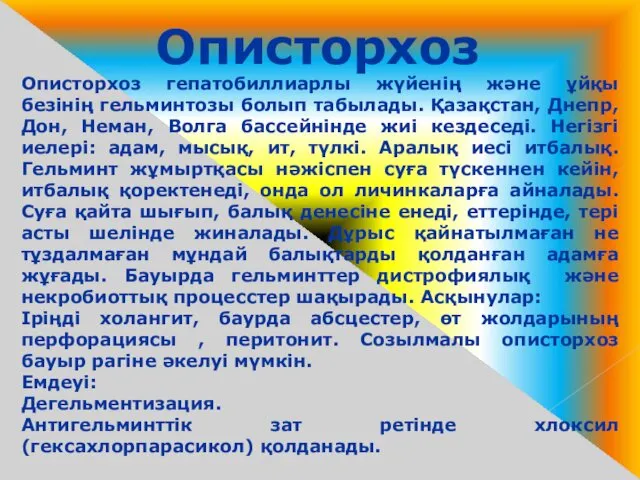 Описторхоз

Описторхоз гепатобиллиарлы жүйенің және ұйқы безінің гельминтозы болып табылады. Қазақстан, Днепр, Дон, Неман, Волга бассейнінде жиі кездеседі. Негізгі иелері: адам, мысық, ит, түлкі. Аралық иесі итбалық. Гельминт жұмыртқасы нәжіспен суға түскеннен кейін, итбалық қоректенеді, онда ол личинкаларға айналады. Суға қайта шығып, балық денесіне енеді, еттерінде, тері асты шелінде жиналады. Дұрыс қайнатылмаған не тұздалмаған мұндай балықтарды қолданған адамға жұғады. Бауырда гельминттер дистрофиялық және некробиоттық процесстер шақырады. Асқынулар:
Іріңді холангит, баурда абсцестер, өт жолдарының перфорациясы , перитонит. Созылмалы описторхоз бауыр рагіне әкелуі мүмкін.
Емдеуі:
Дегельментизация.
Антигельминттік зат ретінде хлоксил (гексахлорпарасикол) қолданады.